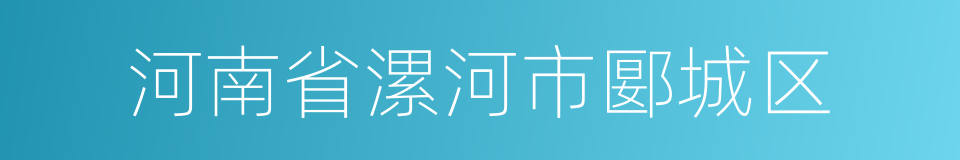 河南省漯河市郾城区